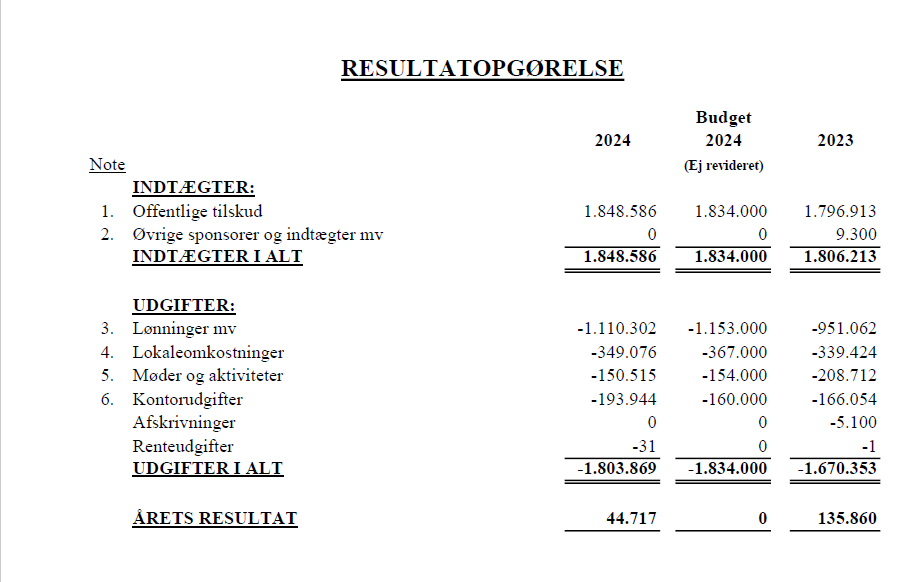 RESULTATOPGØRELSE

| Note | | 2024 | Budget 2024 (Ej revideret) | 2023 |
|---|---|---|---|---|
| | INDTÆGTER: | | | |
| 1. | Offentlige tilskud | 1.848.586 | 1.834.000 | 1.796.913 |
| 2. | Øvrige sponsorer og indtægter mv | 0 | 0 | 9.300 |
| | INDTÆGTER I ALT | 1.848.586 | 1.834.000 | 1.806.213 |
| | UDGIFTER: | | | |
| 3. | Lønninger mv | -1.110.302 | -1.153.000 | -951.062 |
| 4. | Lokaleomkostninger | -349.076 | -367.000 | -339.424 |
| 5. | Møder og aktiviteter | -150.515 | -154.000 | -208.712 |
| 6. | Kontorudgifter | -193.944 | -160.000 | -166.054 |
| | Afskrivninger | 0 | 0 | -5.100 |
| | Renteudgifter | -31 | 0 | -1 |
| | UDGIFTER I ALT | -1.803.869 | -1.834.000 | -1.670.353 |
| | ÅRETS RESULTAT | 44.717 | 0 | 135.860 |